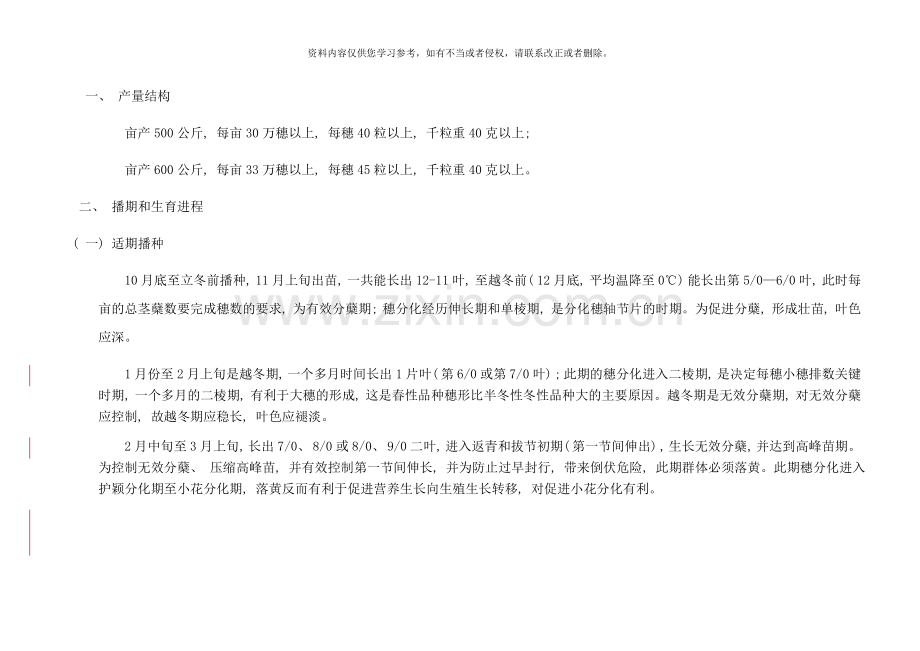 资料内容仅供您学习参考，如有不当或者侵权，请联系改正或者删除。

一、 产量结构

亩产500公斤，每亩30万穗以上，每穗40粒以上，千粒重40克以上；

亩产600公斤，每亩33万穗以上，每穗45粒以上，千粒重40克以上。

二、 播期和生育进程

（一）适期播种

10月底至立冬前播种，11月上旬出苗，一共能长出12-11叶，至越冬前（12月底，平均温降至0℃）能长出第5/0—6/0叶，此时每亩的总茎蘖数要完成穗数的要求，为有效分蘖期；穗分化经历伸长期和单棱期，是分化穗轴节片的时期。为促进分蘖，形成壮苗，叶色应深。

1月份至2月上旬是越冬期，一个多月时间长出1片叶（第6/0或第7/0叶）；此期的穗分化进入二棱期，是决定每穗小穗排数关键时期，一个多月的二棱期，有利于大穗的形成，这是春性品种穗形比半冬性冬性品种大的主要原因。越冬期是无效分蘖期，对无效分蘖应控制，故越冬期应稳长，叶色应褪淡。

2月中旬至3月上旬，长出7/0、8/0或8/0、9/0二叶，进入返青和拔节初期（第一节间伸出），生长无效分蘖，并达到高峰苗期。为控制无效分蘖、压缩高峰苗，并有效控制第一节间伸长，并为防止过早封行，带来倒伏危险，此期群体必须落黄。此期穗分化进入护颖分化期至小花分化期，落黄反而有利于促进营养生长向生殖生长转移，对促进小花分化有利。

www.zixin.com.cn